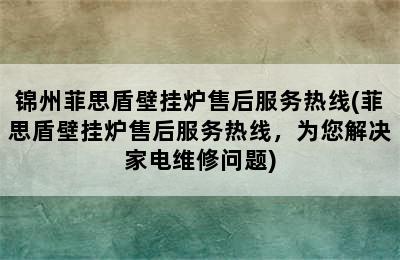 锦州菲思盾壁挂炉售后服务热线(菲思盾壁挂炉售后服务热线，为您解决家电维修问题)